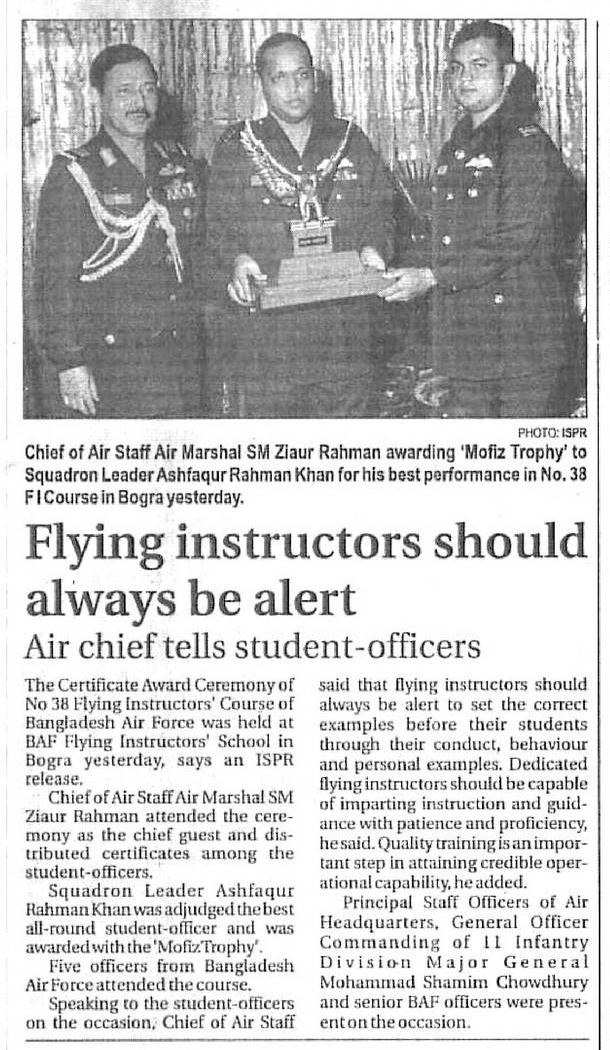 PHOTO: ISPR

Chief of Air Staff Air Marshal SM Ziaur Rahman awarding 'Mofiz Trophy' to Squadron Leader Ashfaqur Rahman Khan for his best performance in No. 38 F I Course in Bogra yesterday.

Flying instructors should always be alert

Air chief tells student-officers

The Certificate Award Ceremony of No 38 Flying Instructors' Course of Bangladesh Air Force was held at BAF Flying Instructors' School in Bogra yesterday, says an ISPR release.

Chief of Air Staff Air Marshal SM Ziaur Rahman attended the ceremony as the chief guest and distributed certificates among the student-officers.

Squadron Leader Ashfaqur Rahman Khan was adjudged the best all-round student-officer and was awarded with the 'Mofiz Trophy'.

Five officers from Bangladesh Air Force attended the course.

Speaking to the student-officers on the occasion, Chief of Air Staff said that flying instructors should always be alert to set the correct examples before their students through their conduct, behaviour and personal examples. Dedicated flying instructors should be capable of imparting instruction and guidance with patience and proficiency, he said. Quality training is an important step in attaining credible operational capability, he added.

Principal Staff Officers of Air Headquarters, General Officer Commanding of 11 Infantry Division Major General Mohammad Shamim Chowdhury and senior BAF officers were present on the occasion.